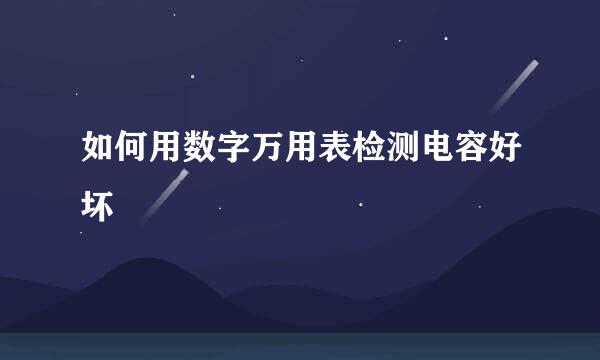 如何用数字万用表检测电容好坏